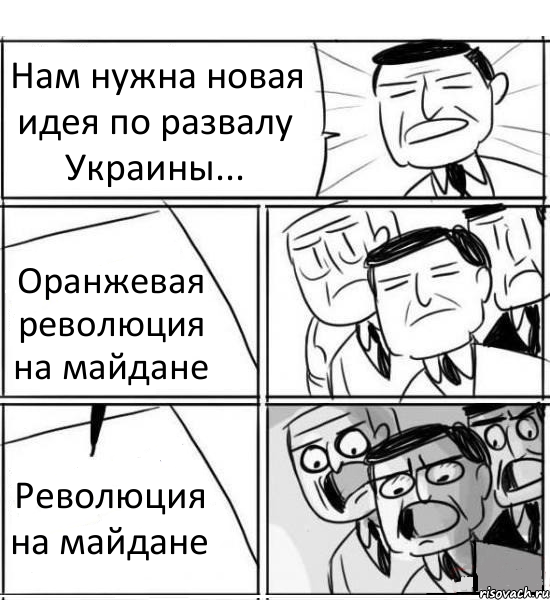 Нам нужна новая идея по развалу Украины...

Оранжевая революция на майдане

Революция на майдане

risovach.ru